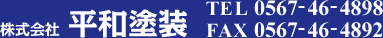 株式会社 平和塗装

TEL 0567-46-4898
FAX 0567-46-4892